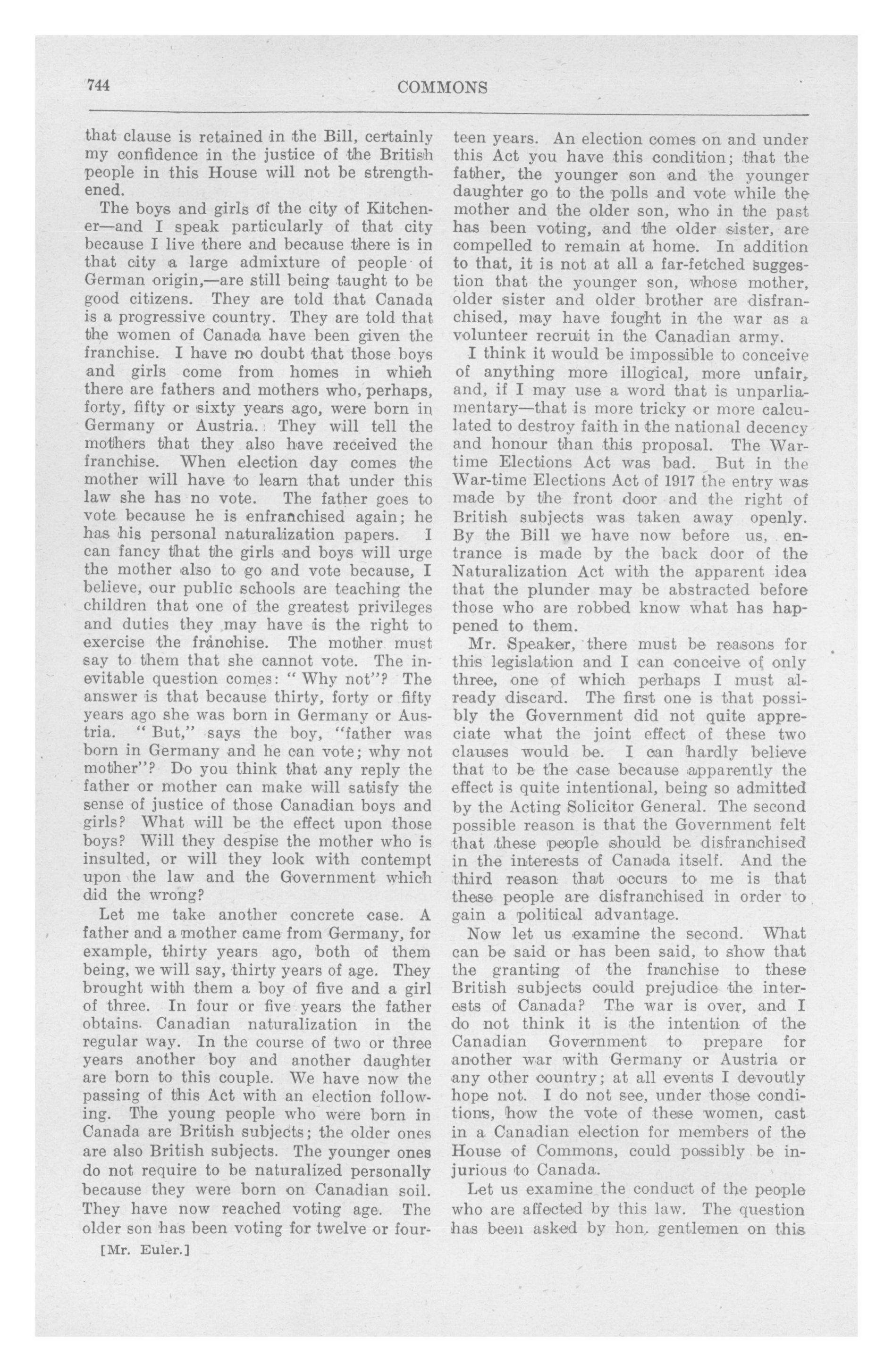 744 COMMONS

that clause is retained in the Bill, certainly my confidence in the justice of the British people in this House will not be strengthened.

The boys and girls of the city of Kitchener—and I speak particularly of that city because I live there and because there is in that city a large admixture of people of German origin,—are still being taught to be good citizens. They are told that Canada is a progressive country. They are told that the women of Canada have been given the franchise. I have no doubt that those boys and girls come from homes in which there are fathers and mothers who, perhaps, forty, fifty or sixty years ago, were born in Germany or Austria. They will tell the mothers that they also have received the franchise. When election day comes the mother will have to learn that under this law she has no vote. The father goes to vote because he is enfranchised again; he has his personal naturalization papers. I can fancy that the girls and boys will urge the mother also to go and vote because, I believe, our public schools are teaching the children that one of the greatest privileges and duties they may have is the right to exercise the franchise. The mother must say to them that she cannot vote. The inevitable question comes: "Why not"? The answer is that because thirty, forty or fifty years ago she was born in Germany or Austria. "But," says the boy, "father was born in Germany and he can vote; why not mother"? Do you think that any reply the father or mother can make will satisfy the sense of justice of those Canadian boys and girls? What will be the effect upon those boys? Will they despise the mother who is insulted, or will they look with contempt upon the law and the Government which did the wrong?

Let me take another concrete case. A father and a mother came from Germany, for example, thirty years ago, both of them being, we will say, thirty years of age. They brought with them a boy of five and a girl of three. In four or five years the father obtains Canadian naturalization in the regular way. In the course of two or three years another boy and another daughter are born to this couple. We have now the passing of this Act with an election following. The young people who were born in Canada are British subjects; the older ones are also British subjects. The younger ones do not require to be naturalized personally because they were born on Canadian soil. They have now reached voting age. The older son has been voting for twelve or fourteen years. An election comes on and under this Act you have this condition; that the father, the younger son and the younger daughter go to the polls and vote while the mother and the older son, who in the past has been voting, and the older sister, are compelled to remain at home. In addition to that, it is not at all a far-fetched suggestion that the younger son, whose mother, older sister and older brother are disfranchised, may have fought in the war as a volunteer recruit in the Canadian army.

I think it would be impossible to conceive of anything more illogical, more unfair, and, if I may use a word that is unparliamentary—that is more tricky or more calculated to destroy faith in the national decency and honour than this proposal. The War-time Elections Act was bad. But in the War-time Elections Act of 1917 the entry was made by the front door and the right of British subjects was taken away openly. By the Bill we have now before us, entrance is made by the back door of the Naturalization Act with the apparent idea that the plunder may be abstracted before those who are robbed know what has happened to them.

Mr. Speaker, there must be reasons for this legislation and I can conceive of only three, one of which perhaps I must already discard. The first one is that possibly the Government did not quite appreciate what the joint effect of these two clauses would be. I can hardly believe that to be the case because apparently the effect is quite intentional, being so admitted by the Acting Solicitor General. The second possible reason is that the Government felt that these people should be disfranchised in the interests of Canada itself. And the third reason that occurs to me is that these people are disfranchised in order to gain a political advantage.

Now let us examine the second. What can be said or has been said, to show that the granting of the franchise to these British subjects could prejudice the interests of Canada? The war is over, and I do not think it is the intention of the Canadian Government to prepare for another war with Germany or Austria or any other country; at all events I devoutly hope not. I do not see, under those conditions, how the vote of these women, cast in a Canadian election for members of the House of Commons, could possibly be injurious to Canada.

Let us examine the conduct of the people who are affected by this law. The question has been asked by hon. gentlemen on this

[Mr. Euler.]